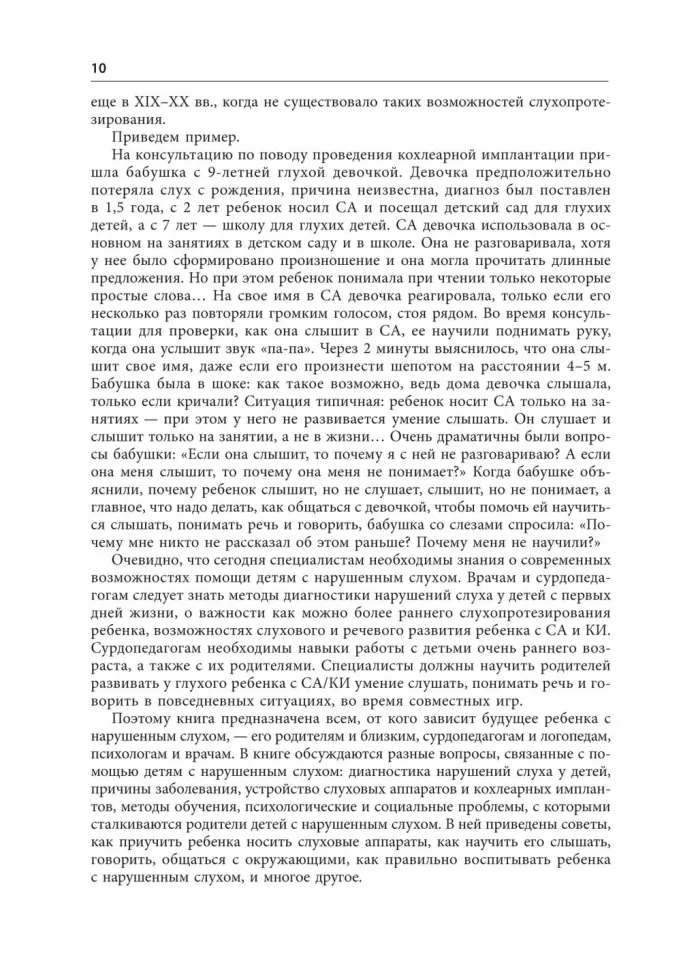 10

еще в XIX–XX вв., когда не существовало таких возможностей слухопротезирования.

Приведем пример.

На консультацию по поводу проведения кохлеарной имплантации пришла бабушка с 9-летней глухой девочкой. Девочка предположительно потеряла слух с рождения, причина неизвестна, диагноз был поставлен в 1,5 года, с 2 лет ребенок носил СА и посещал детский сад для глухих детей, а с 7 лет — школу для глухих детей. СА девочка использовала в основном на занятиях в детском саду и в школе. Она не разговаривала, хотя у нее было сформировано произношение и она могла прочитать длинные предложения. Но при этом ребенок понимала при чтении только некоторые простые слова… На свое имя в СА девочка реагировала, только если его несколько раз повторяли громким голосом, стоя рядом. Во время консультации для проверки, как она слышит в СА, ее научили поднимать руку, когда она услышит звук «па-па». Через 2 минуты выяснилось, что она слышит свое имя, даже если его произнести шепотом на расстоянии 4–5 м. Бабушка была в шоке: как такое возможно, ведь дома девочка слышала, только если кричали? Ситуация типичная: ребенок носит СА только на занятиях — при этом у него не развивается умение слышать. Он слушает и слышит только на занятии, а не в жизни… Очень драматичны были вопросы бабушки: «Если она слышит, то почему я с ней не разговариваю? А если она меня слышит, то почему она меня не понимает?» Когда бабушке объяснили, почему ребенок слышит, но не слушает, слышит, но не понимает, а главное, что надо делать, как общаться с девочкой, чтобы помочь ей научиться слышать, понимать речь и говорить, бабушка со слезами спросила: «Почему мне никто не рассказал об этом раньше? Почему меня не научили?»

Очевидно, что сегодня специалистам необходимы знания о современных возможностях помощи детям с нарушенным слухом. Врачам и сурдопедагогам следует знать методы диагностики нарушений слуха у детей с первых дней жизни, о важности как можно более раннего слухопротезирования ребенка, возможностях слухового и речевого развития ребенка с СА и КИ. Сурдопедагогам необходимы навыки работы с детьми очень раннего возраста, а также с их родителями. Специалисты должны научить родителей развивать у глухого ребенка с СА/КИ умение слушать, понимать речь и говорить в повседневных ситуациях, во время совместных игр.

Поэтому книга предназначена всем, от кого зависит будущее ребенка с нарушенным слухом, — его родителям и близким, сурдопедагогам и логопедам, психологам и врачам. В книге обсуждаются разные вопросы, связанные с помощью детям с нарушенным слухом: диагностика нарушений слуха у детей, причины заболевания, устройство слуховых аппаратов и кохлеарных имплантов, методы обучения, психологические и социальные проблемы, с которыми сталкиваются родители детей с нарушенным слухом. В ней приведены советы, как приучить ребенка носить слуховые аппараты, как научить его слышать, говорить, общаться с окружающими, как правильно воспитывать ребенка с нарушенным слухом, и многое другое.